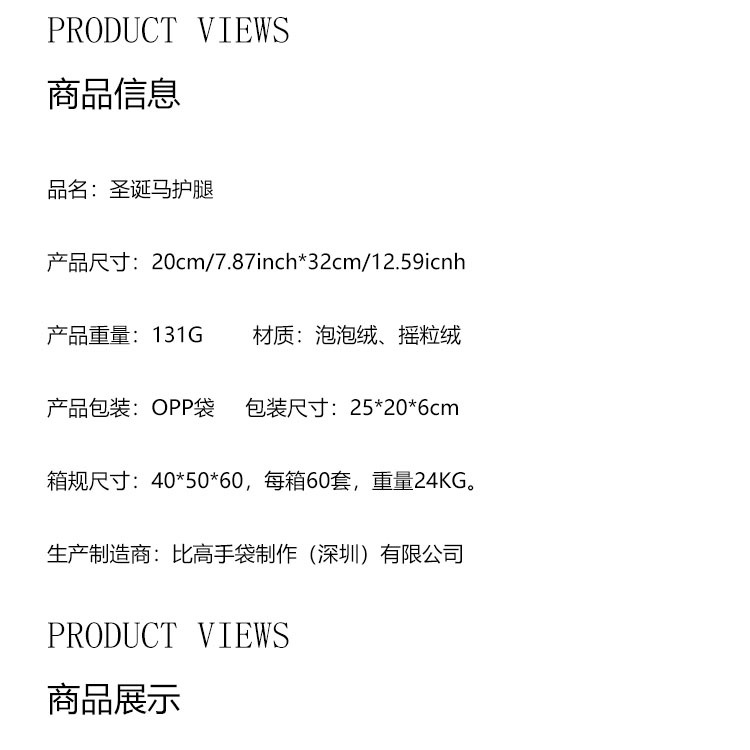 PRODUCT VIEWS

商品信息

品名：圣诞马护腿

产品尺寸：20cm/7.87inch*32cm/12.59icnh

产品重量：131G 材质：泡泡绒、摇粒绒

产品包装：OPP袋 包装尺寸：25*20*6cm

箱规尺寸：40*50*60，每箱60套，重量24KG。

生产制造商：比高手袋制作（深圳）有限公司

PRODUCT VIEWS

商品展示